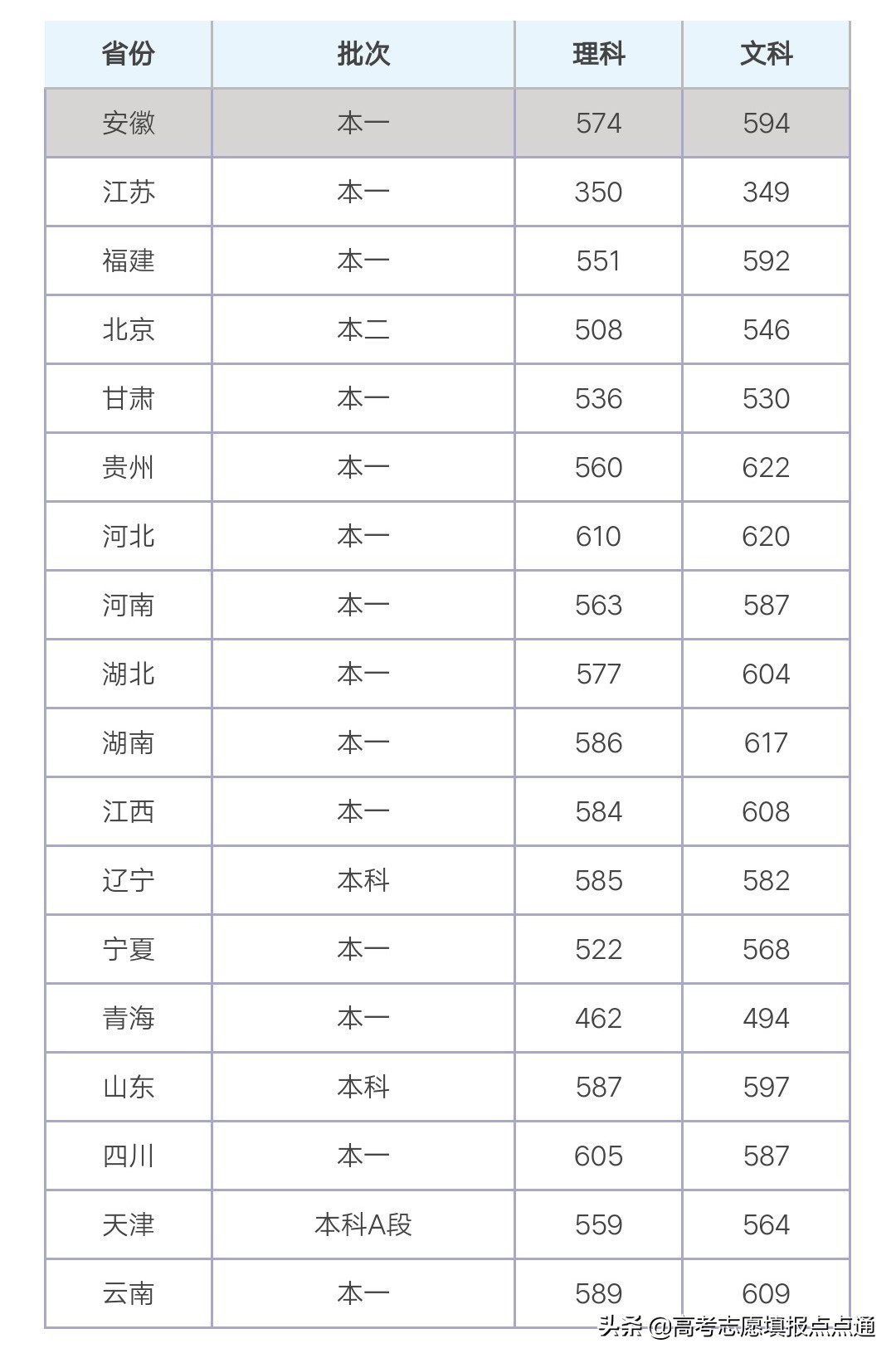 | 省份 | 批次 | 理科 | 文科 |
|---|---|---|---|
| 安徽 | 本一 | 574 | 594 |
| 江苏 | 本一 | 350 | 349 |
| 福建 | 本一 | 551 | 592 |
| 北京 | 本二 | 508 | 546 |
| 甘肃 | 本一 | 536 | 530 |
| 贵州 | 本一 | 560 | 622 |
| 河北 | 本一 | 610 | 620 |
| 河南 | 本一 | 563 | 587 |
| 湖北 | 本一 | 577 | 604 |
| 湖南 | 本一 | 586 | 617 |
| 江西 | 本一 | 584 | 608 |
| 辽宁 | 本科 | 585 | 582 |
| 宁夏 | 本一 | 522 | 568 |
| 青海 | 本一 | 462 | 494 |
| 山东 | 本科 | 587 | 597 |
| 四川 | 本一 | 605 | 587 |
| 天津 | 本科A段 | 559 | 564 |
| 云南 | 本一 | 589 | 609 |

头条 @高考志愿填报点点通